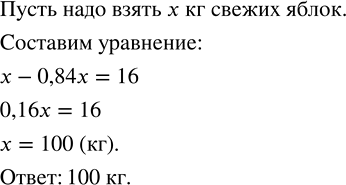 Пусть надо взять $x$ кг свежих яблок.

Составим уравнение:

$x - 0,84x = 16$

$0,16x = 16$

$x = 100$ (кг).

Ответ: 100 кг.